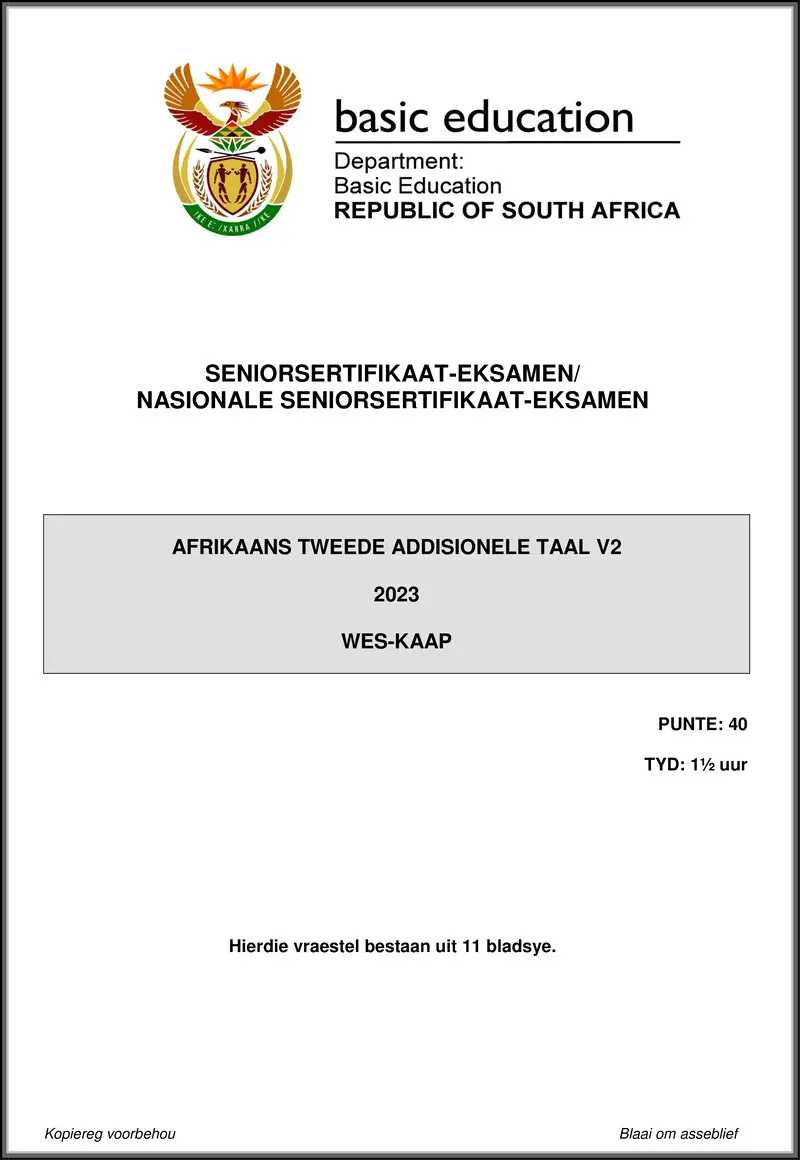 !KE E: /XARRA //KE

basic education

Department:
Basic Education
REPUBLIC OF SOUTH AFRICA

SENIORSERTIFIKAAT-EKSAMEN/
NASIONALE SENIORSERTIFIKAAT-EKSAMEN

AFRIKAANS TWEEDE ADDISIONELE TAAL V2

2023

WES-KAAP

PUNTE: 40

TYD: 1½ uur

Hierdie vraestel bestaan uit 11 bladsye.

Kopiereg voorbehou

Blaai om asseblief